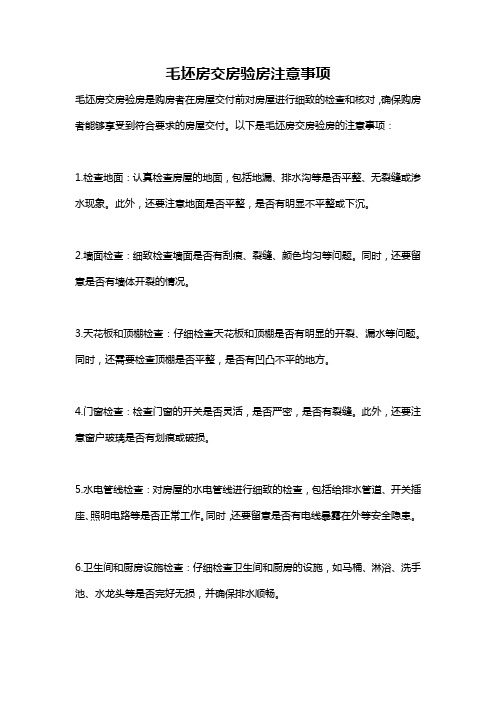 毛坯房交房验房注意事项

毛坯房交房验房是购房者在房屋交付前对房屋进行细致的检查和核对，确保购房者能够享受到符合要求的房屋交付。以下是毛坯房交房验房的注意事项：

1.检查地面：认真检查房屋的地面，包括地漏、排水沟等是否平整、无裂缝或渗水现象。此外，还要注意地面是否平整，是否有明显不平整或下沉。

2.墙面检查：细致检查墙面是否有刮痕、裂缝、颜色均匀等问题。同时，还要留意是否有墙体开裂的情况。

3.天花板和顶棚检查：仔细检查天花板和顶棚是否有明显的开裂、漏水等问题。同时，还需要检查顶棚是否平整，是否有凹凸不平的地方。

4.门窗检查：检查门窗的开关是否灵活，是否严密，是否有裂缝。此外，还要注意窗户玻璃是否有划痕或破损。

5.水电管线检查：对房屋的水电管线进行细致的检查，包括给排水管道、开关插座、照明电路等是否正常工作。同时，还要留意是否有电线暴露在外等安全隐患。

6.卫生间和厨房设施检查：仔细检查卫生间和厨房的设施，如马桶、淋浴、洗手池、水龙头等是否完好无损，并确保排水顺畅。